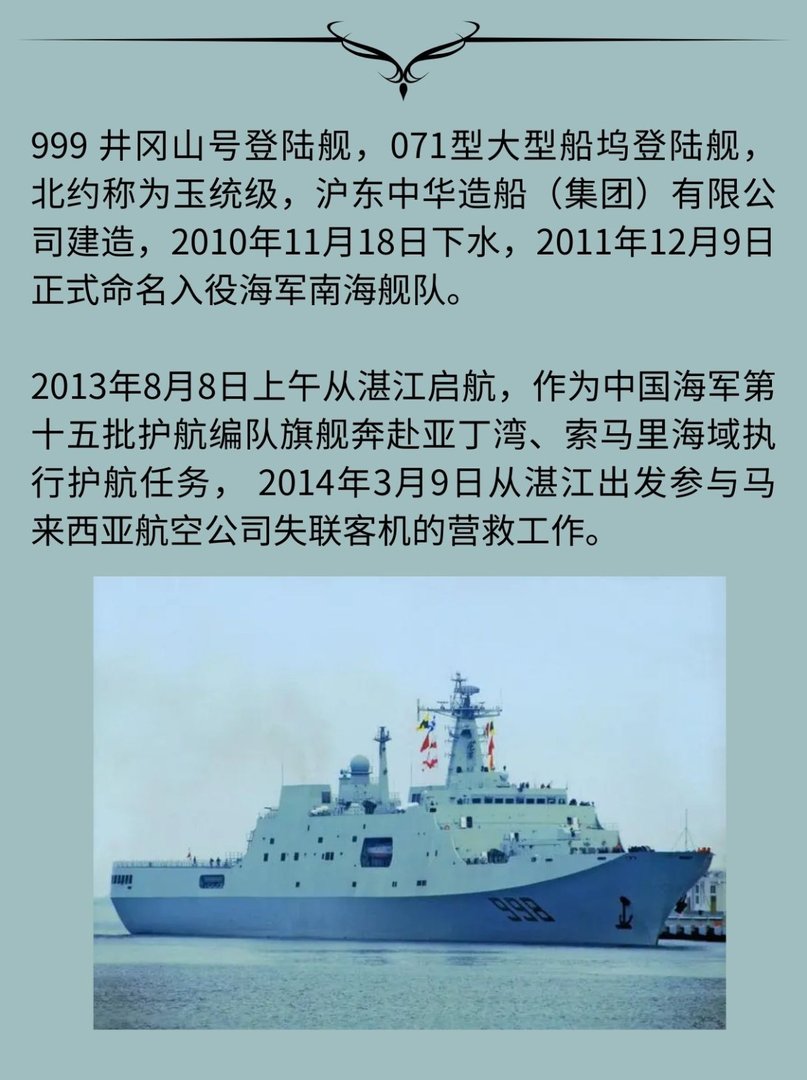 999井冈山号登陆舰，071型大型船坞登陆舰，北约称为玉统级，沪东中华造船（集团）有限公司建造，2010年11月18日下水，2011年12月9日正式命名入役海军南海舰队。

2013年8月8日上午从湛江启航，作为中国海军第十五批护航编队旗舰奔赴亚丁湾、索马里海域执行护航任务，2014年3月9日从湛江出发参与马来西亚航空公司失联客机的营救工作。

998